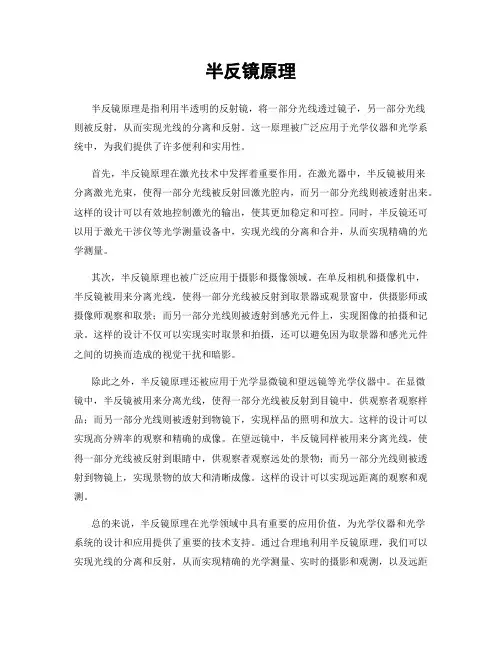 半反镜原理

半反镜原理是指利用半透明的反射镜，将一部分光线透过镜子，另一部分光线则被反射，从而实现光线的分离和反射。这一原理被广泛应用于光学仪器和光学系统中，为我们提供了许多便利和实用性。

首先，半反镜原理在激光技术中发挥着重要作用。在激光器中，半反镜被用来分离激光光束，使得一部分光线被反射回激光腔内，而另一部分光线则被透射出来。这样的设计可以有效地控制激光的输出，使其更加稳定和可控。同时，半反镜还可以用于激光干涉仪等光学测量设备中，实现光线的分离和合并，从而实现精确的光学测量。

其次，半反镜原理也被广泛应用于摄影和摄像领域。在单反相机和摄像机中，半反镜被用来分离光线，使得一部分光线被反射到取景器或观景窗中，供摄影师或摄像师观察和取景；而另一部分光线则被透射到感光元件上，实现图像的拍摄和记录。这样的设计不仅可以实现实时取景和拍摄，还可以避免因为取景器和感光元件之间的切换而造成的视觉干扰和暗影。

除此之外，半反镜原理还被应用于光学显微镜和望远镜等光学仪器中。在显微镜中，半反镜被用来分离光线，使得一部分光线被反射到目镜中，供观察者观察样品；而另一部分光线则被透射到物镜下，实现样品的照明和放大。这样的设计可以实现高分辨率的观察和精确的成像。在望远镜中，半反镜同样被用来分离光线，使得一部分光线被反射到眼睛中，供观察者观察远处的景物；而另一部分光线则被透射到物镜上，实现景物的放大和清晰成像。这样的设计可以实现远距离的观察和观测。

总的来说，半反镜原理在光学领域中具有重要的应用价值，为光学仪器和光学系统的设计和应用提供了重要的技术支持。通过合理地利用半反镜原理，我们可以实现光线的分离和反射，从而实现精确的光学测量、实时的摄影和观测，以及远距